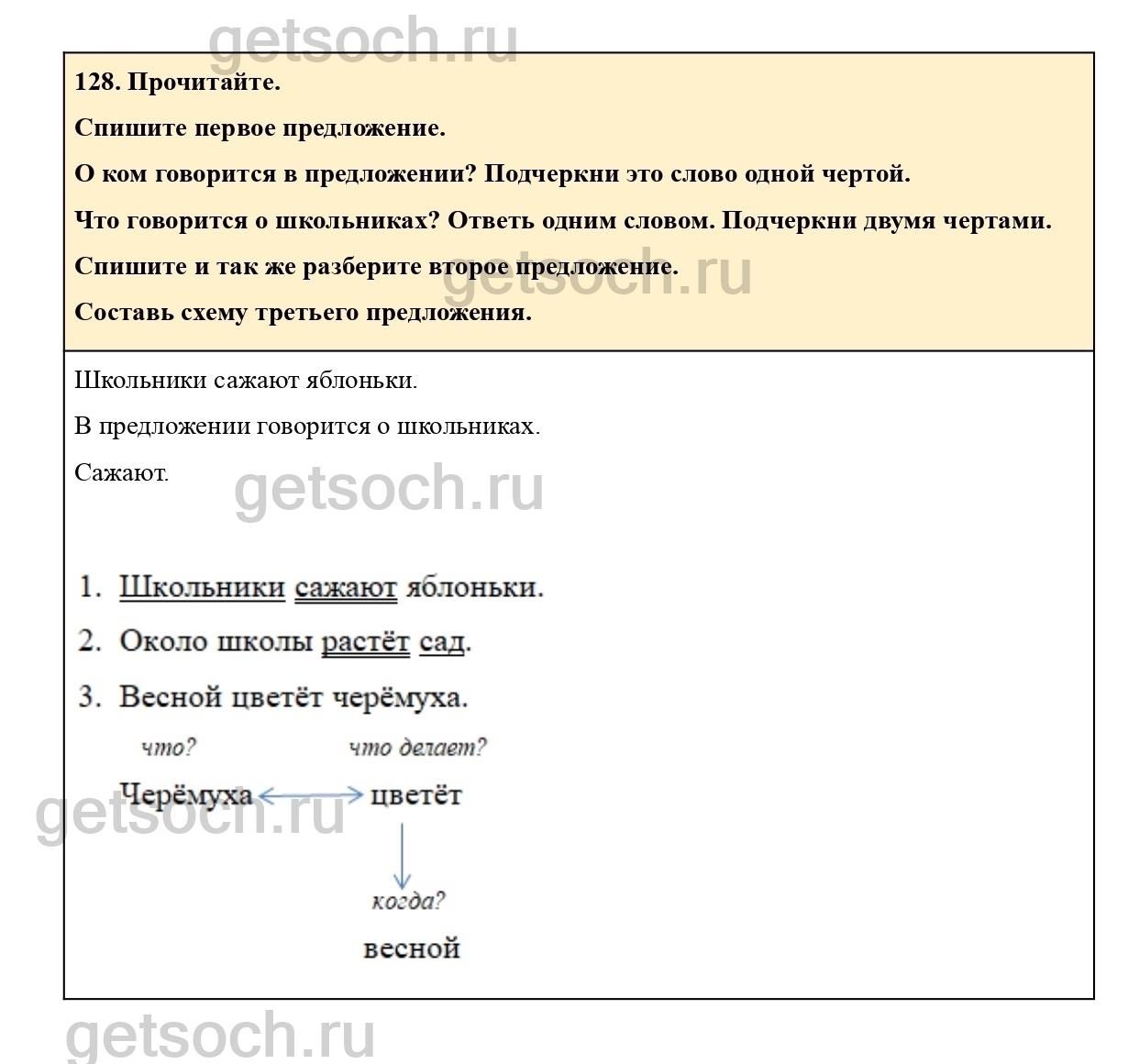 128. Прочитайте.

Спишите первое предложение.

О ком говорится в предложении? Подчеркни это слово одной чертой.

Что говорится о школьниках? Ответь одним словом. Подчеркни двумя чертами.

Спишите и так же разберите второе предложение.

Составь схему третьего предложения.

Школьники сажают яблоньки.

В предложении говорится о школьниках.

Сажают.

1. Школьники сажают яблоньки.
2. Около школы растёт сад.
3. Весной цветёт черёмуха.

что?
Черёмуха
что делает?
цветёт
когда?
весной

getsoch.ru